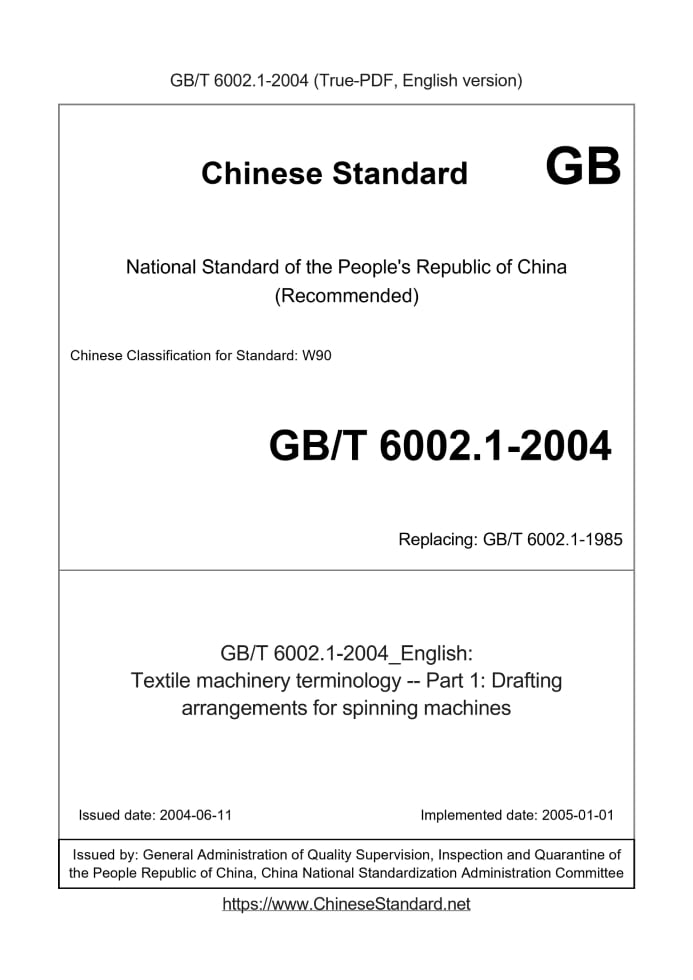 GB/T 6002.1-2004 (True-PDF, English version)

Chinese Standard GB

National Standard of the People's Republic of China
(Recommended)

Chinese Classification for Standard: W90

GB/T 6002.1-2004

Replacing: GB/T 6002.1-1985

GB/T 6002.1-2004_English:
Textile machinery terminology -- Part 1: Drafting arrangements for spinning machines

Issued date: 2004-06-11

Implemented date: 2005-01-01

Issued by: General Administration of Quality Supervision, Inspection and Quarantine of the People Republic of China, China National Standardization Administration Committee

https://www.ChineseStandard.net